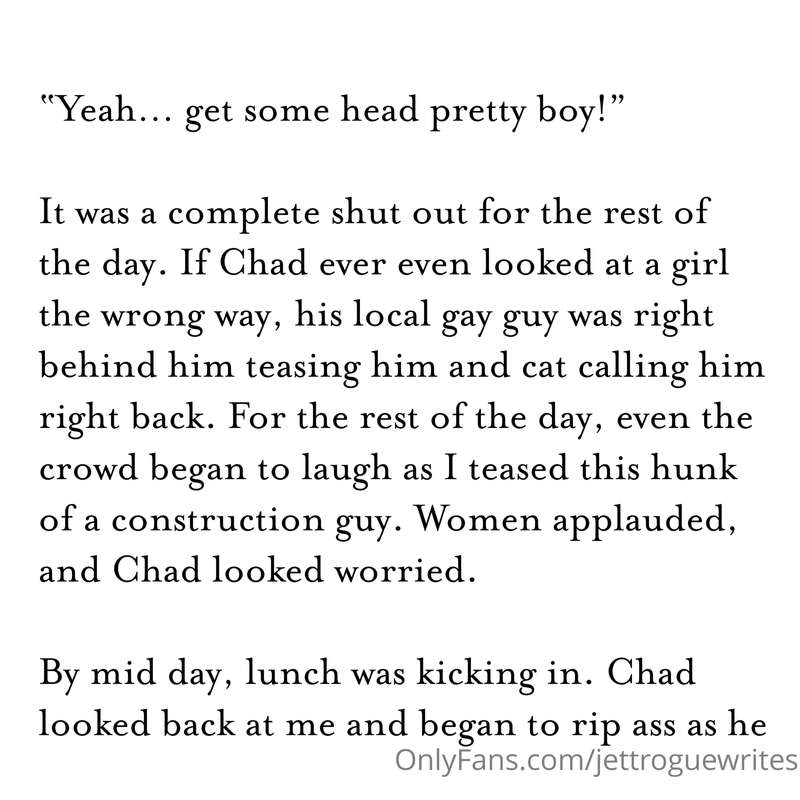 "Yeah... get some head pretty boy!"

It was a complete shut out for the rest of the day. If Chad ever even looked at a girl the wrong way, his local gay guy was right behind him teasing him and cat calling him right back. For the rest of the day, even the crowd began to laugh as I teased this hunk of a construction guy. Women applauded, and Chad looked worried.

By mid day, lunch was kicking in. Chad looked back at me and began to rip ass as he

OnlyFans.com/jettroguewrites